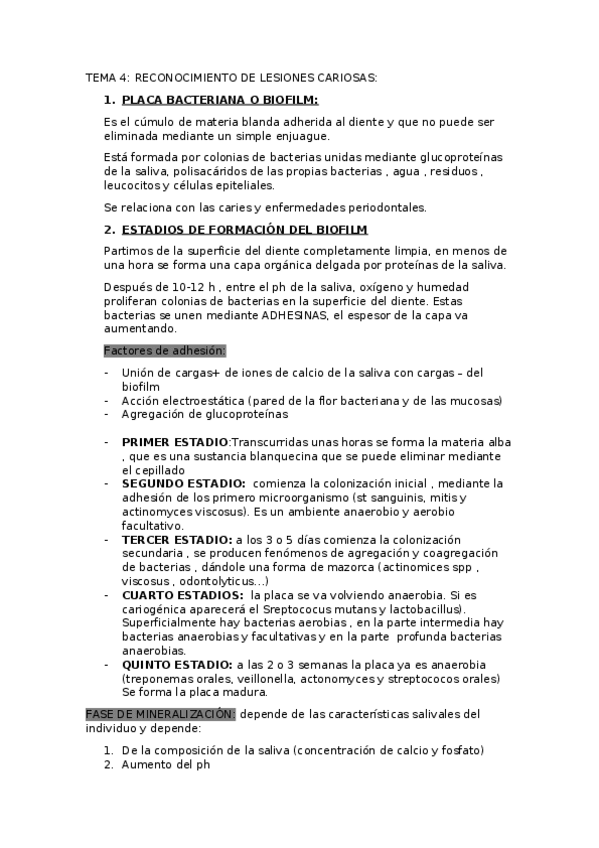 TEMA 4: RECONOCIMIENTO DE LESIONES CARIOSAS:

1. PLACA BACTERIANA O BIOFILM:

Es el cúmulo de materia blanda adherida al diente y que no puede ser eliminada mediante un simple enjuague.

Está formada por colonias de bacterias unidas mediante glucoproteínas de la saliva, polisacáridos de las propias bacterias , agua , residuos , leucocitos y células epiteliales.

Se relaciona con las caries y enfermedades periodontales.

2. ESTADIOS DE FORMACIÓN DEL BIOFILM

Partimos de la superficie del diente completamente limpia, en menos de una hora se forma una capa orgánica delgada por proteínas de la saliva.

Después de 10-12 h , entre el ph de la saliva, oxígeno y humedad proliferan colonias de bacterias en la superficie del diente. Estas bacterias se unen mediante ADHESINAS, el espesor de la capa va aumentando.

Factores de adhesión:

- Unión de cargas+ de iones de calcio de la saliva con cargas – del biofilm
- Acción electroestática (pared de la flor bacteriana y de las mucosas)
- Agregación de glucoproteínas

- PRIMER ESTADIO:Transcurridas unas horas se forma la materia alba , que es una sustancia blanquecina que se puede eliminar mediante el cepillado
- SEGUNDO ESTADIO: comienza la colonización inicial , mediante la adhesión de los primero microorganismo (st sanguinis, mitis y actinomyces viscosus). Es un ambiente anaerobio y aerobio facultativo.
- TERCER ESTADIO: a los 3 o 5 días comienza la colonización secundaria , se producen fenómenos de agregación y coagregación de bacterias , dándole una forma de mazorca (actinomices spp , viscosus , odontolyticus...)
- CUARTO ESTADIOS: la placa se va volviendo anaerobia. Si es cariogénica aparecerá el Sreptococus mutans y lactobacillus). Superficialmente hay bacterias aerobias , en la parte intermedia hay bacterias anaerobias y facultativas y en la parte profunda bacterias anaerobias.
- QUINTO ESTADIO: a las 2 o 3 semanas la placa ya es anaerobia (treponemas orales, veillonella, actonomyces y streptococos orales) Se forma la placa madura.

FASE DE MINERALIZACIÓN: depende de las características salivales del individuo y depende:

1. De la composición de la saliva (concentración de calcio y fosfato)
2. Aumento del ph